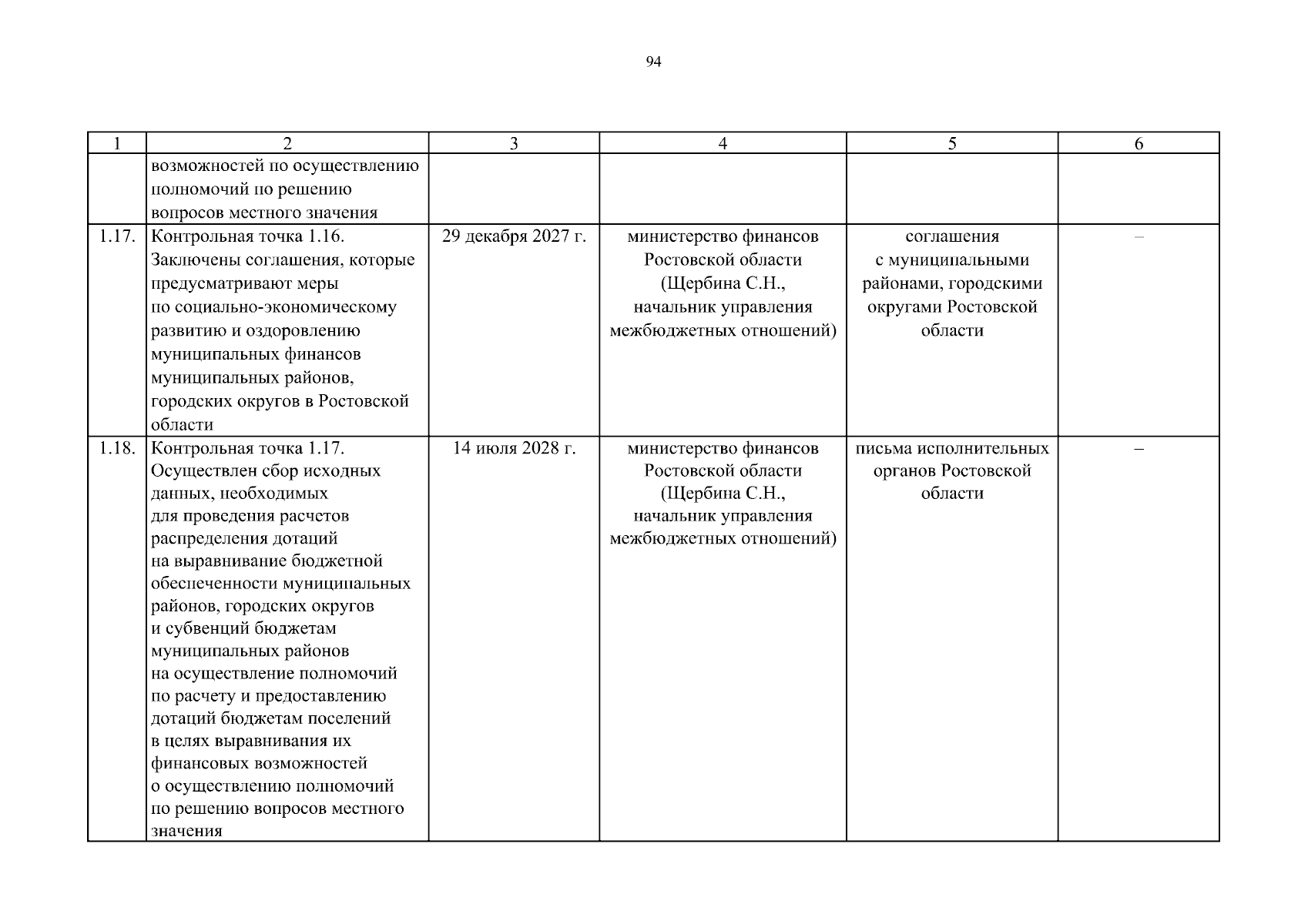 94

| 1 | 2 | 3 | 4 | 5 | 6 |
|---|---|---|---|---|---|
| | возможностей по осуществлению полномочий по решению вопросов местного значения | | | | |
| 1.17. | Контрольная точка 1.16. Заключены соглашения, которые предусматривают меры по социально-экономическому развитию и оздоровлению муниципальных финансов муниципальных районов, городских округов в Ростовской области | 29 декабря 2027 г. | министерство финансов Ростовской области (Щербина С.Н., начальник управления межбюджетных отношений) | соглашения с муниципальными районами, городскими округами Ростовской области | – |
| 1.18. | Контрольная точка 1.17. Осуществлен сбор исходных данных, необходимых для проведения расчетов распределения дотаций на выравнивание бюджетной обеспеченности муниципальных районов, городских округов и субвенций бюджетам муниципальных районов на осуществление полномочий по расчету и предоставлению дотаций бюджетам поселений в целях выравнивания их финансовых возможностей о осуществлению полномочий по решению вопросов местного значения | 14 июля 2028 г. | министерство финансов Ростовской области (Щербина С.Н., начальник управления межбюджетных отношений) | письма исполнительных органов Ростовской области | – |